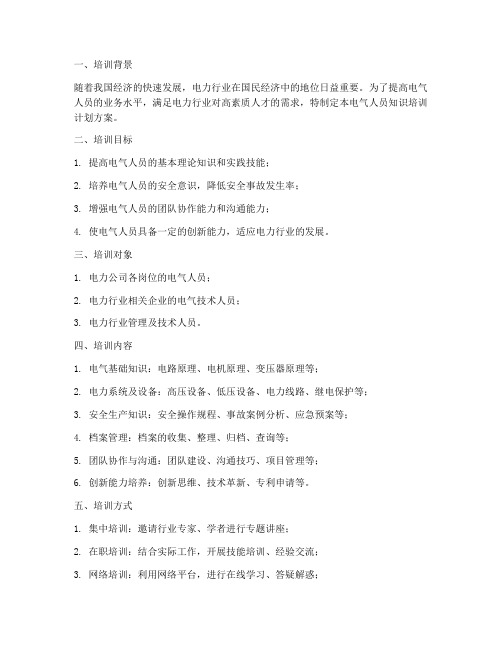 一、培训背景

随着我国经济的快速发展，电力行业在国民经济中的地位日益重要。为了提高电气人员的业务水平，满足电力行业对高素质人才的需求，特制定本电气人员知识培训计划方案。

二、培训目标

1. 提高电气人员的基本理论知识和实践技能；

2. 培养电气人员的安全意识，降低安全事故发生率；

3. 增强电气人员的团队协作能力和沟通能力；

4. 使电气人员具备一定的创新能力，适应电力行业的发展。

三、培训对象

1. 电力公司各岗位的电气人员；

2. 电力行业相关企业的电气技术人员；

3. 电力行业管理及技术人员。

四、培训内容

1. 电气基础知识：电路原理、电机原理、变压器原理等；

2. 电力系统及设备：高压设备、低压设备、电力线路、继电保护等；

3. 安全生产知识：安全操作规程、事故案例分析、应急预案等；

4. 档案管理：档案的收集、整理、归档、查询等；

5. 团队协作与沟通：团队建设、沟通技巧、项目管理等；

6. 创新能力培养：创新思维、技术革新、专利申请等。

五、培训方式

1. 集中培训：邀请行业专家、学者进行专题讲座；

2. 在职培训：结合实际工作，开展技能培训、经验交流；

3. 网络培训：利用网络平台，进行在线学习、答疑解惑；